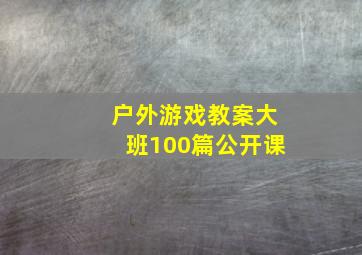 户外游戏教案大班100篇公开课